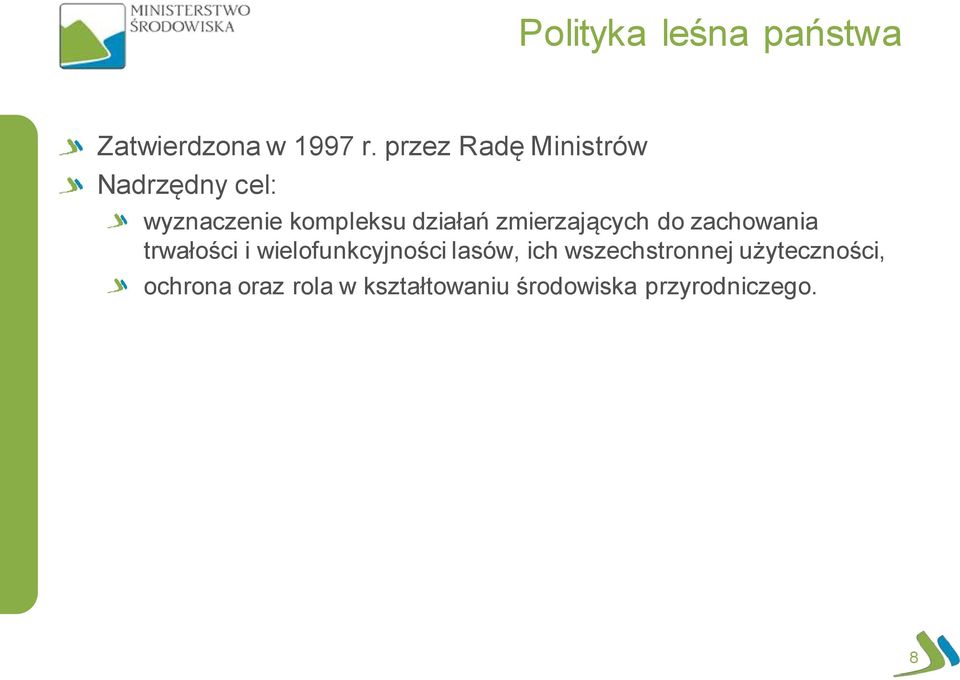 MINISTERSTWO ŚRODOWISKA

Polityka leśna państwa

Zatwierdzona w 1997 r. przez Radę Ministrów

Nadrzędny cel:

wyznaczenie kompleksu działań zmierzających do zachowania trwałości i wielofunkcyjności lasów, ich wszechstronnej użyteczności,

ochrona oraz rola w kształtowaniu środowiska przyrodniczego.

8